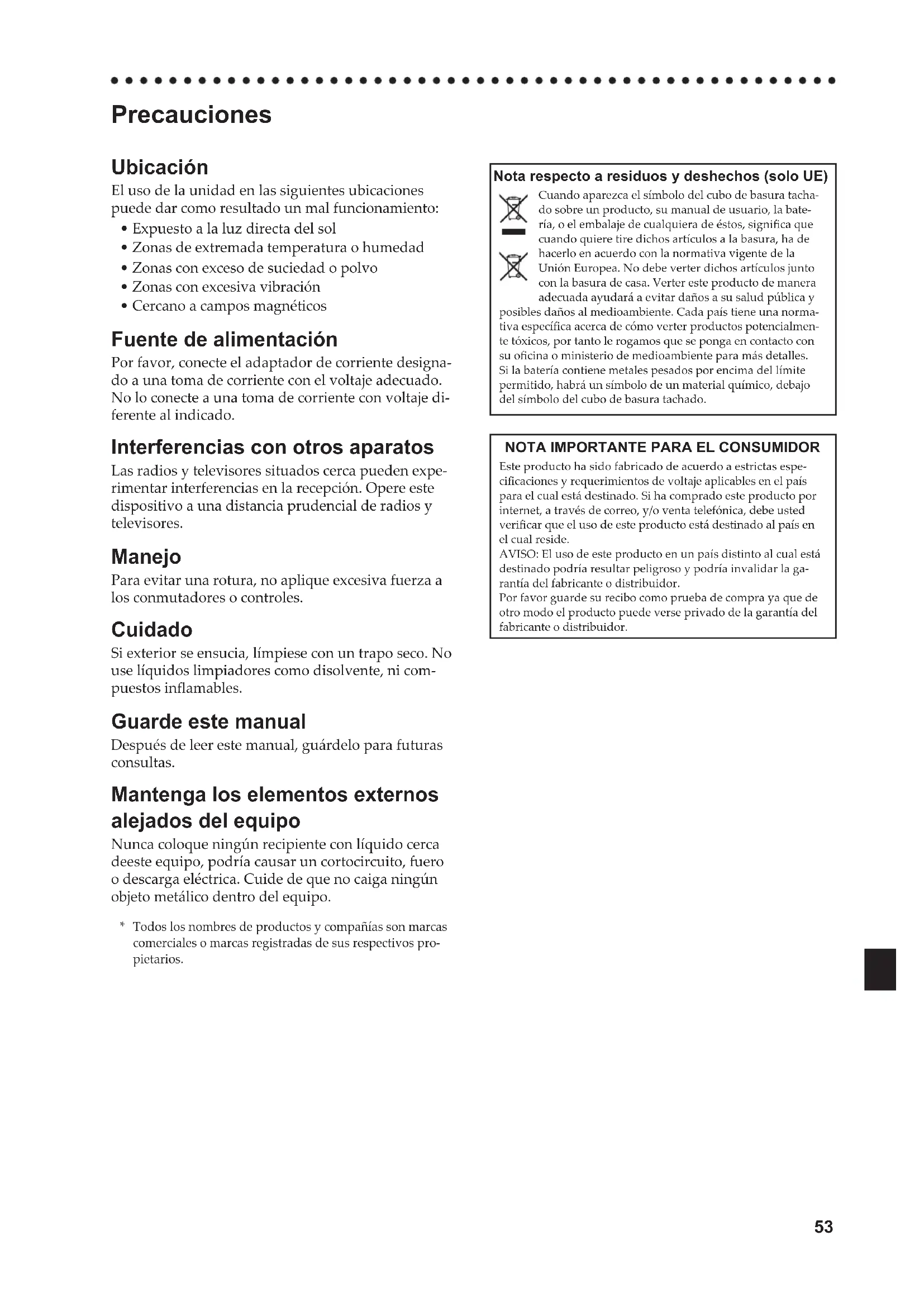 Precauciones

Ubicación
El uso de la unidad en las siguientes ubicaciones puede dar como resultado un mal funcionamiento:
• Expuesto a la luz directa del sol
• Zonas de extremada temperatura o humedad
• Zonas con exceso de suciedad o polvo
• Zonas con excesiva vibración
• Cercano a campos magnéticos

Fuente de alimentación
Por favor, conecte el adaptador de corriente designado a una toma de corriente con el voltaje adecuado. No lo conecte a una toma de corriente con voltaje diferente al indicado.

Interferencias con otros aparatos
Las radios y televisores situados cerca pueden experimentar interferencias en la recepción. Opere este dispositivo a una distancia prudencial de radios y televisores.

Manejo
Para evitar una rotura, no aplique excesiva fuerza a los conmutadores o controles.

Cuidado
Si exterior se ensucia, límpiese con un trapo seco. No use líquidos limpiadores como disolvente, ni compuestos inflamables.

Guarde este manual
Después de leer este manual, guárdelo para futuras consultas.

Mantenga los elementos externos alejados del equipo
Nunca coloque ningún recipiente con líquido cerca deeste equipo, podría causar un cortocircuito, fuero o descarga eléctrica. Cuide de que no caiga ningún objeto metálico dentro del equipo.

* Todos los nombres de productos y compañías son marcas comerciales o marcas registradas de sus respectivos propietarios.

Nota respecto a residuos y deshechos (solo UE)
Cuando aparezca el símbolo del cubo de basura tachado sobre un producto, su manual de usuario, la batería, o el embalaje de cualquiera de éstos, significa que cuando quiere tire dichos artículos a la basura, ha de hacerlo en acuerdo con la normativa vigente de la Unión Europea. No debe verter dichos artículos junto con la basura de casa. Verter este producto de manera adecuada ayudará a evitar daños a su salud pública y posibles daños al medioambiente. Cada país tiene una normativa específica acerca de cómo verter productos potencialmente tóxicos, por tanto le rogamos que se ponga en contacto con su oficina o ministerio de medioambiente para más detalles.
Si la batería contiene metales pesados por encima del límite permitido, habrá un símbolo de un material químico, debajo del símbolo del cubo de basura tachado.

NOTA IMPORTANTE PARA EL CONSUMIDOR
Este producto ha sido fabricado de acuerdo a estrictas especificaciones y requerimientos de voltaje aplicables en el país para el cual está destinado. Si ha comprado este producto por internet, a través de correo, y/o venta telefónica, debe usted verificar que el uso de este producto está destinado al país en el cual reside.
AVISO: El uso de este producto en un país distinto al cual está destinado podría resultar peligroso y podría invalidar la garantía del fabricante o distribuidor.
Por favor guarde su recibo como prueba de compra ya que de otro modo el producto puede verse privado de la garantía del fabricante o distribuidor.

53